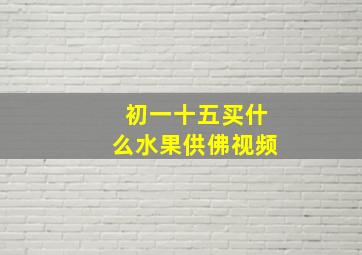 初一十五买什么水果供佛视频